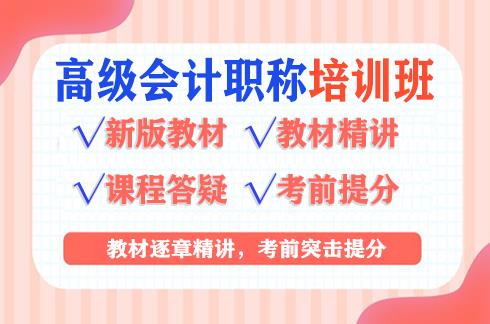 高级会计职称培训班

√新版教材 √教材精讲

√课程答疑 √考前提分

教材逐章精讲，考前突击提分